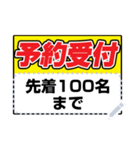 予約受付

先着100名
まで